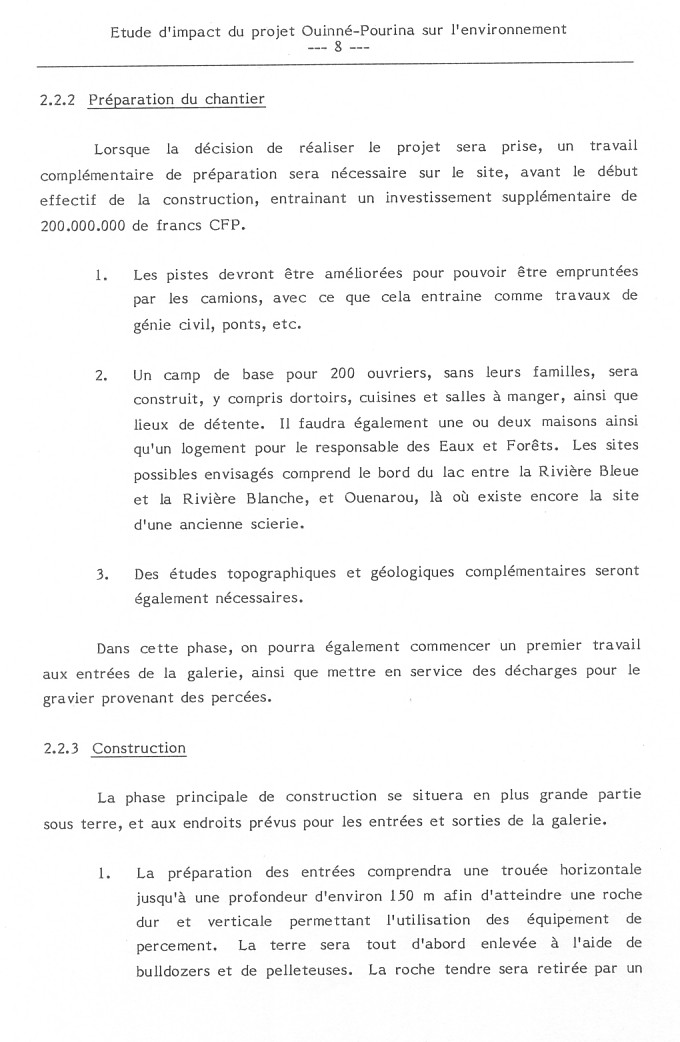 Etude d'impact du projet Ouinné-Pourina sur l'environnement
--- 8 ---

2.2.2 Préparation du chantier

Lorsque la décision de réaliser le projet sera prise, un travail complémentaire de préparation sera nécessaire sur le site, avant le début effectif de la construction, entrainant un investissement supplémentaire de 200.000.000 de francs CFP.

1. Les pistes devront être améliorées pour pouvoir être empruntées par les camions, avec ce que cela entraine comme travaux de génie civil, ponts, etc.

2. Un camp de base pour 200 ouvriers, sans leurs familles, sera construit, y compris dortoirs, cuisines et salles à manger, ainsi que lieux de détente. Il faudra également une ou deux maisons ainsi qu'un logement pour le responsable des Eaux et Forêts. Les sites possibles envisagés comprend le bord du lac entre la Rivière Bleue et la Rivière Blanche, et Ouenarou, là où existe encore la site d'une ancienne scierie.

3. Des études topographiques et géologiques complémentaires seront également nécessaires.

Dans cette phase, on pourra également commencer un premier travail aux entrées de la galerie, ainsi que mettre en service des décharges pour le gravier provenant des percées.

2.2.3 Construction

La phase principale de construction se situera en plus grande partie sous terre, et aux endroits prévus pour les entrées et sorties de la galerie.

1. La préparation des entrées comprendra une trouée horizontale jusqu'à une profondeur d'environ 150 m afin d'atteindre une roche dur et verticale permettant l'utilisation des équipement de percement. La terre sera tout d'abord enlevée à l'aide de bulldozers et de pelleteuses. La roche tendre sera retirée par un